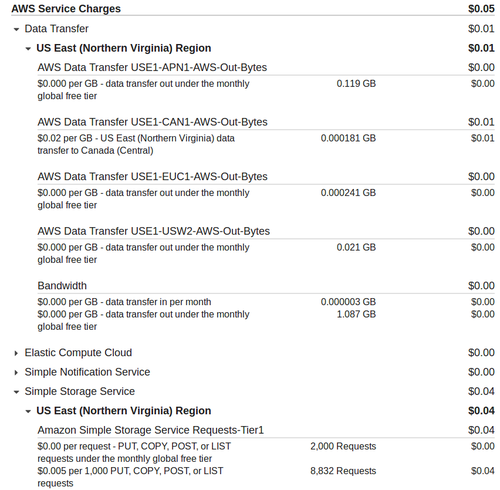 AWS Service Charges $0.05

Data Transfer $0.01

US East (Northern Virginia) Region $0.01

AWS Data Transfer USE1-APN1-AWS-Out-Bytes $0.00

$0.000 per GB - data transfer out under the monthly global free tier 0.119 GB $0.00

AWS Data Transfer USE1-CAN1-AWS-Out-Bytes $0.01

$0.02 per GB - US East (Northern Virginia) data transfer to Canada (Central) 0.000181 GB $0.01

AWS Data Transfer USE1-EUC1-AWS-Out-Bytes $0.00

$0.000 per GB - data transfer out under the monthly global free tier 0.000241 GB $0.00

AWS Data Transfer USE1-USW2-AWS-Out-Bytes $0.00

$0.000 per GB - data transfer out under the monthly global free tier 0.021 GB $0.00

Bandwidth $0.00

$0.000 per GB - data transfer in per month 0.000003 GB $0.00
$0.000 per GB - data transfer out under the monthly global free tier 1.087 GB $0.00

Elastic Compute Cloud $0.00

Simple Notification Service $0.00

Simple Storage Service $0.04

US East (Northern Virginia) Region $0.04

Amazon Simple Storage Service Requests-Tier1 $0.04

$0.00 per request - PUT, COPY, POST, or LIST requests under the monthly global free tier 2,000 Requests $0.00
$0.005 per 1,000 PUT, COPY, POST, or LIST requests 8,832 Requests $0.04